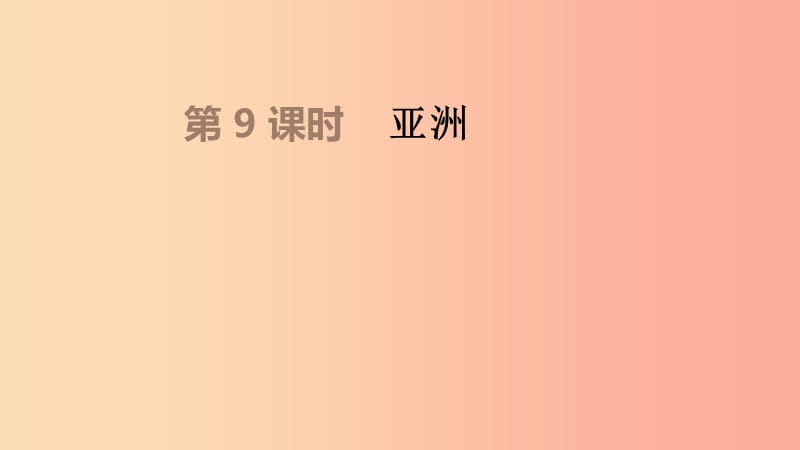 第 9 课时　亚洲